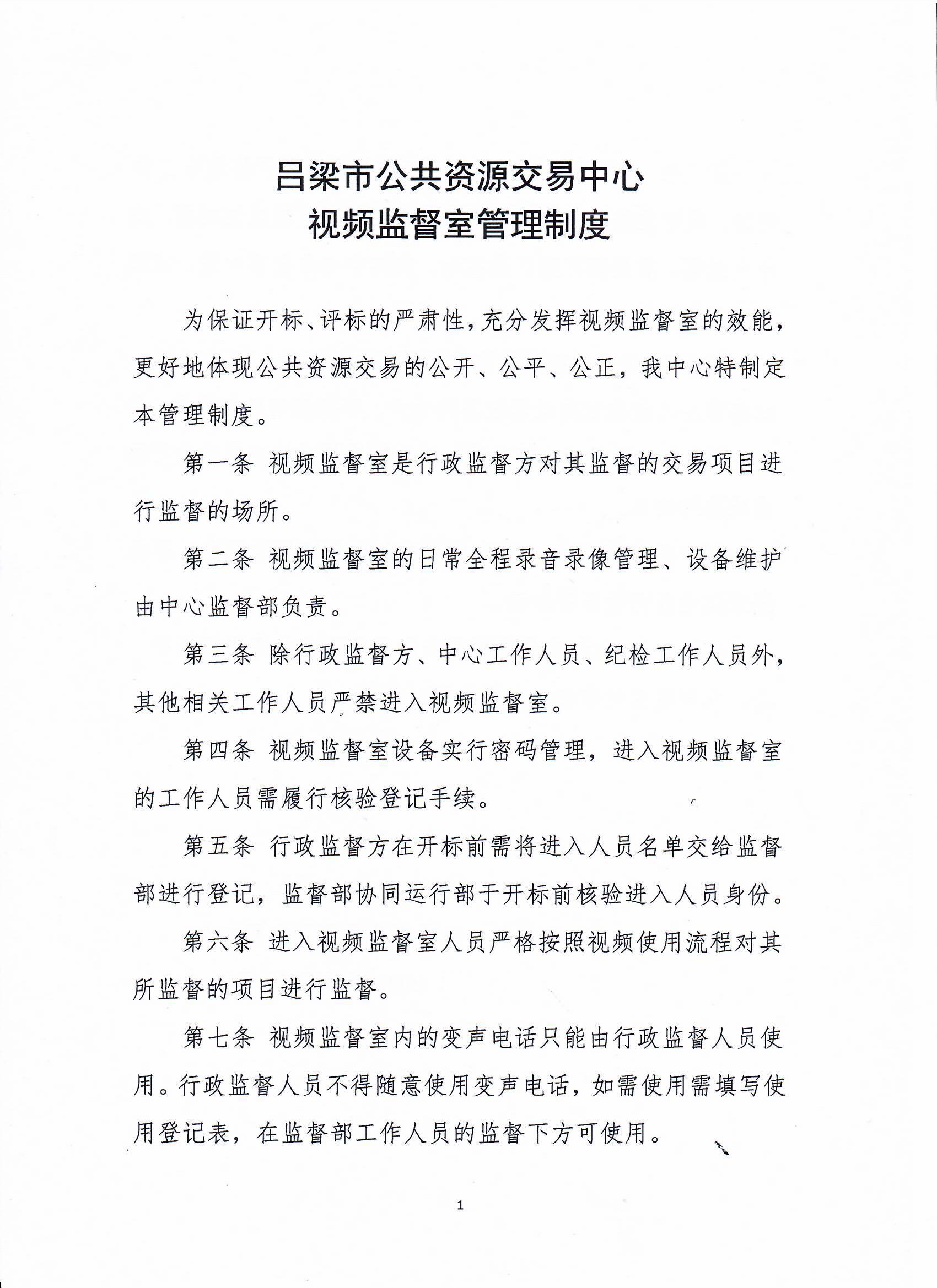 吕梁市公共资源交易中心
视频监督室管理制度

为保证开标、评标的严肃性，充分发挥视频监督室的效能，更好地体现公共资源交易的公开、公平、公正，我中心特制定本管理制度。

第一条 视频监督室是行政监督方对其监督的交易项目进行监督的场所。

第二条 视频监督室的日常全程录音录像管理、设备维护由中心监督部负责。

第三条 除行政监督方、中心工作人员、纪检工作人员外，其他相关工作人员严禁进入视频监督室。

第四条 视频监督室设备实行密码管理，进入视频监督室的工作人员需履行核验登记手续。

第五条 行政监督方在开标前需将进入人员名单交给监督部进行登记，监督部协同运行部于开标前核验进入人员身份。

第六条 进入视频监督室人员严格按照视频使用流程对其所监督的项目进行监督。

第七条 视频监督室内的变声电话只能由行政监督人员使用。行政监督人员不得随意使用变声电话，如需使用需填写使用登记表，在监督部工作人员的监督下方可使用。

1